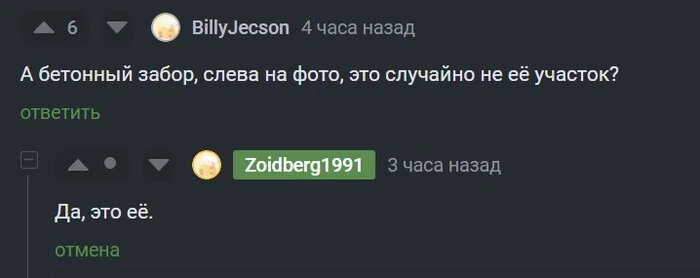 6 BillyJecson 4 часа назад

А бетонный забор, слева на фото, это случайно не её участок?

ответить

Zoidberg1991 3 часа назад

Да, это её.

отмена